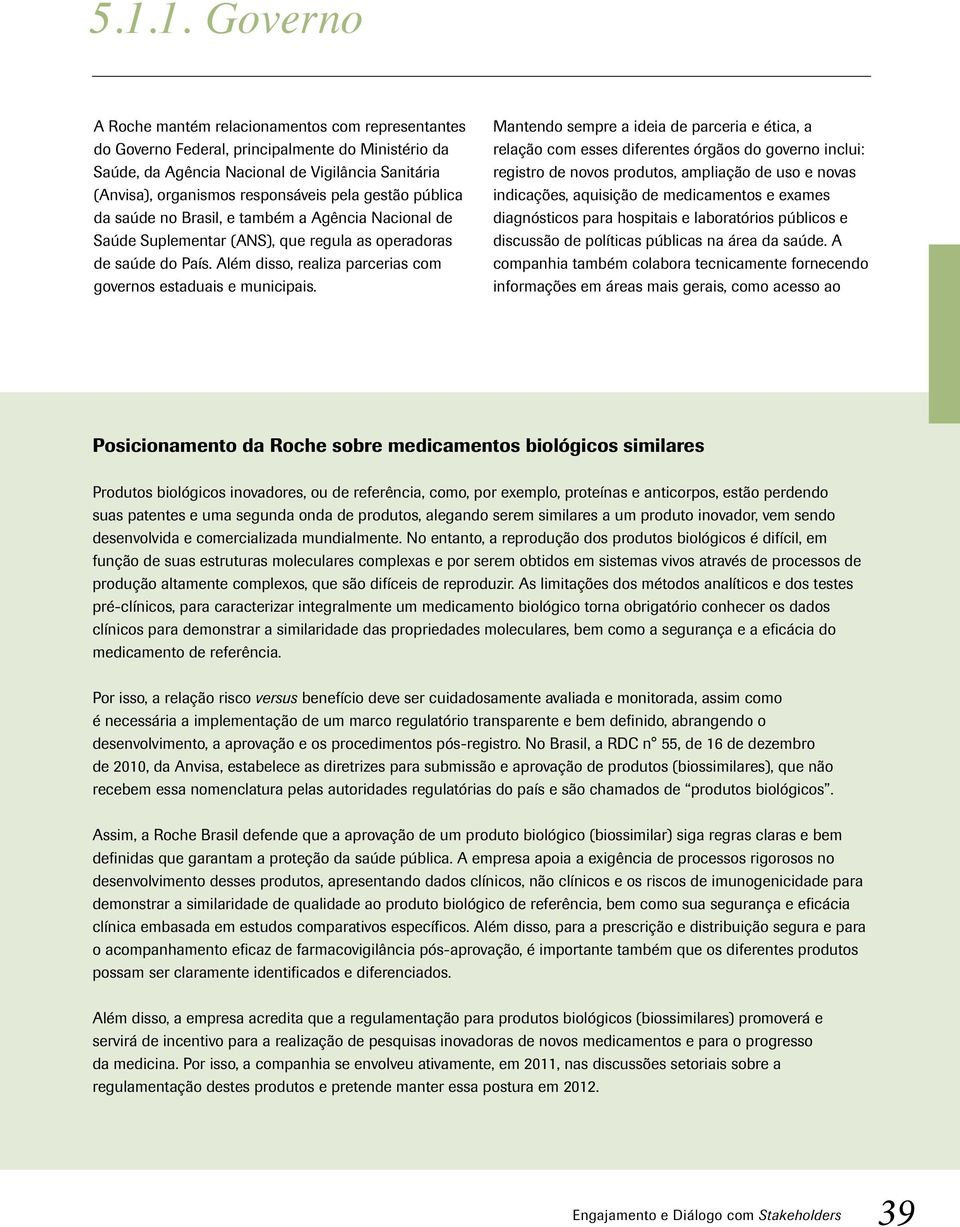 5.1.1. Governo

A Roche mantém relacionamentos com representantes do Governo Federal, principalmente do Ministério da Saúde, da Agência Nacional de Vigilância Sanitária (Anvisa), organismos responsáveis pela gestão pública da saúde no Brasil, e também a Agência Nacional de Saúde Suplementar (ANS), que regula as operadoras de saúde do País. Além disso, realiza parcerias com governos estaduais e municipais.

Mantendo sempre a ideia de parceria e ética, a relação com esses diferentes órgãos do governo inclui: registro de novos produtos, ampliação de uso e novas indicações, aquisição de medicamentos e exames diagnósticos para hospitais e laboratórios públicos e discussão de políticas públicas na área da saúde. A companhia também colabora tecnicamente fornecendo informações em áreas mais gerais, como acesso ao

Posicionamento da Roche sobre medicamentos biológicos similares

Produtos biológicos inovadores, ou de referência, como, por exemplo, proteínas e anticorpos, estão perdendo suas patentes e uma segunda onda de produtos, alegando serem similares a um produto inovador, vem sendo desenvolvida e comercializada mundialmente. No entanto, a reprodução dos produtos biológicos é difícil, em função de suas estruturas moleculares complexas e por serem obtidos em sistemas vivos através de processos de produção altamente complexos, que são difíceis de reproduzir. As limitações dos métodos analíticos e dos testes pré-clínicos, para caracterizar integralmente um medicamento biológico torna obrigatório conhecer os dados clínicos para demonstrar a similaridade das propriedades moleculares, bem como a segurança e a eficácia do medicamento de referência.

Por isso, a relação risco versus benefício deve ser cuidadosamente avaliada e monitorada, assim como é necessária a implementação de um marco regulatório transparente e bem definido, abrangendo o desenvolvimento, a aprovação e os procedimentos pós-registro. No Brasil, a RDC n° 55, de 16 de dezembro de 2010, da Anvisa, estabelece as diretrizes para submissão e aprovação de produtos (biossimilares), que não recebem essa nomenclatura pelas autoridades regulatórias do país e são chamados de “produtos biológicos”.

Assim, a Roche Brasil defende que a aprovação de um produto biológico (biossimilar) siga regras claras e bem definidas que garantam a proteção da saúde pública. A empresa apoia a exigência de processos rigorosos no desenvolvimento desses produtos, apresentando dados clínicos, não clínicos e os riscos de imunogenicidade para demonstrar a similaridade de qualidade ao produto biológico de referência, bem como sua segurança e eficácia clínica embasada em estudos comparativos específicos. Além disso, para a prescrição e distribuição segura e para o acompanhamento eficaz de farmacovigilância pós-aprovação, é importante também que os diferentes produtos possam ser claramente identificados e diferenciados.

Além disso, a empresa acredita que a regulamentação para produtos biológicos (biossimilares) promoverá e servirá de incentivo para a realização de pesquisas inovadoras de novos medicamentos e para o progresso da medicina. Por isso, a companhia se envolveu ativamente, em 2011, nas discussões setoriais sobre a regulamentação destes produtos e pretende manter essa postura em 2012.

Engajamento e Diálogo com Stakeholders 39